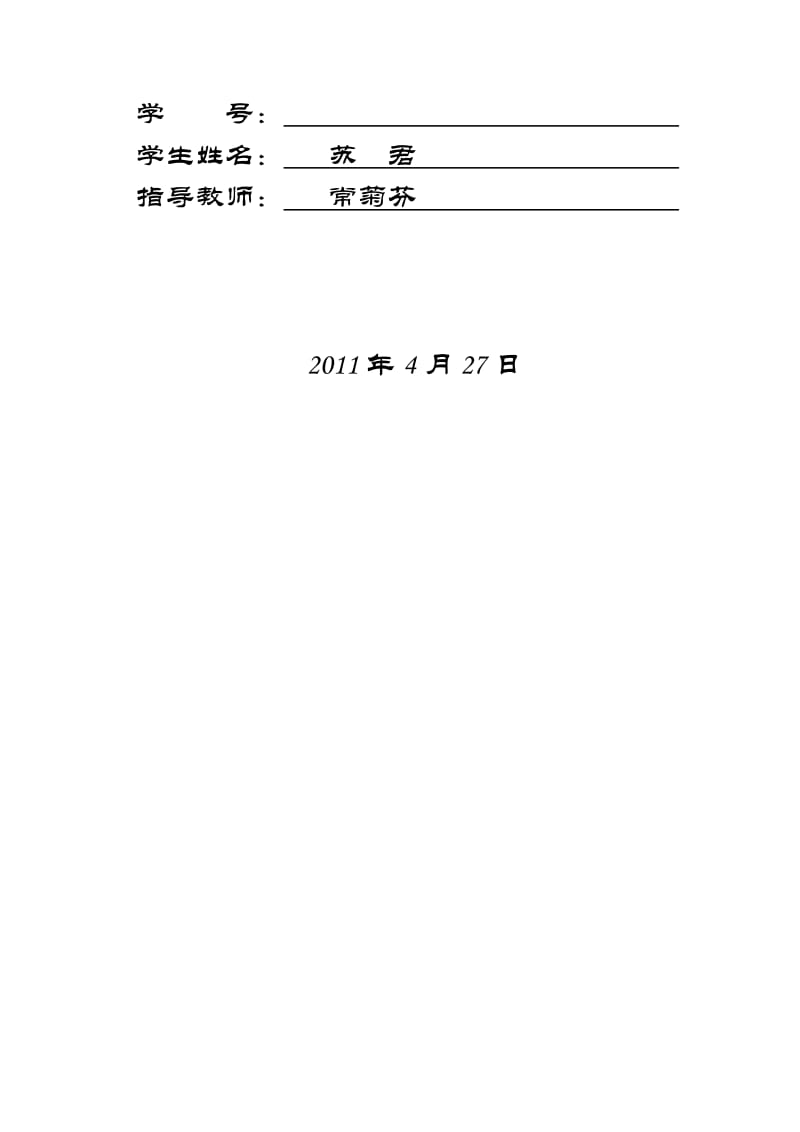 学　　号：
学生姓名：　苏　君
指导教师：　常菊芬

2011 年 4 月 27 日